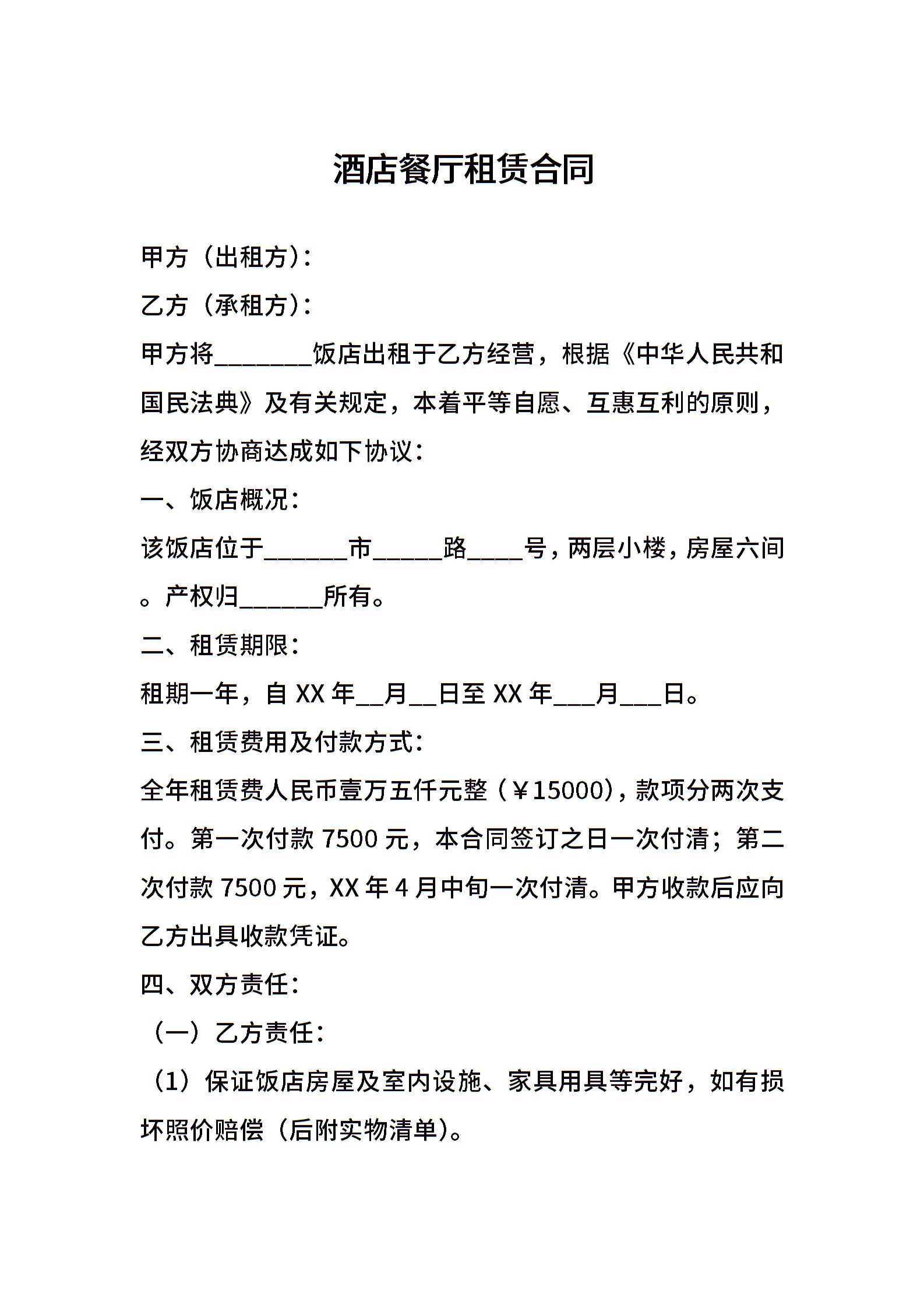 酒店餐厅租赁合同

甲方（出租方）：

乙方（承租方）：

甲方将________饭店出租于乙方经营，根据《中华人民共和国民法典》及有关规定，本着平等自愿、互惠互利的原则，经双方协商达成如下协议：

一、饭店概况：

该饭店位于_______市______路_____号，两层小楼，房屋六间。产权归_______所有。

二、租赁期限：

租期一年，自 XX 年__月__日至 XX 年___月___日。

三、租赁费用及付款方式：

全年租赁费人民币壹万五仟元整（￥15000），款项分两次支付。第一次付款 7500 元，本合同签订之日一次付清；第二次付款 7500 元，XX 年 4 月中旬一次付清。甲方收款后应向乙方出具收款凭证。

四、双方责任：

（一）乙方责任：

（1）保证饭店房屋及室内设施、家具用具等完好，如有损坏照价赔偿（后附实物清单）。